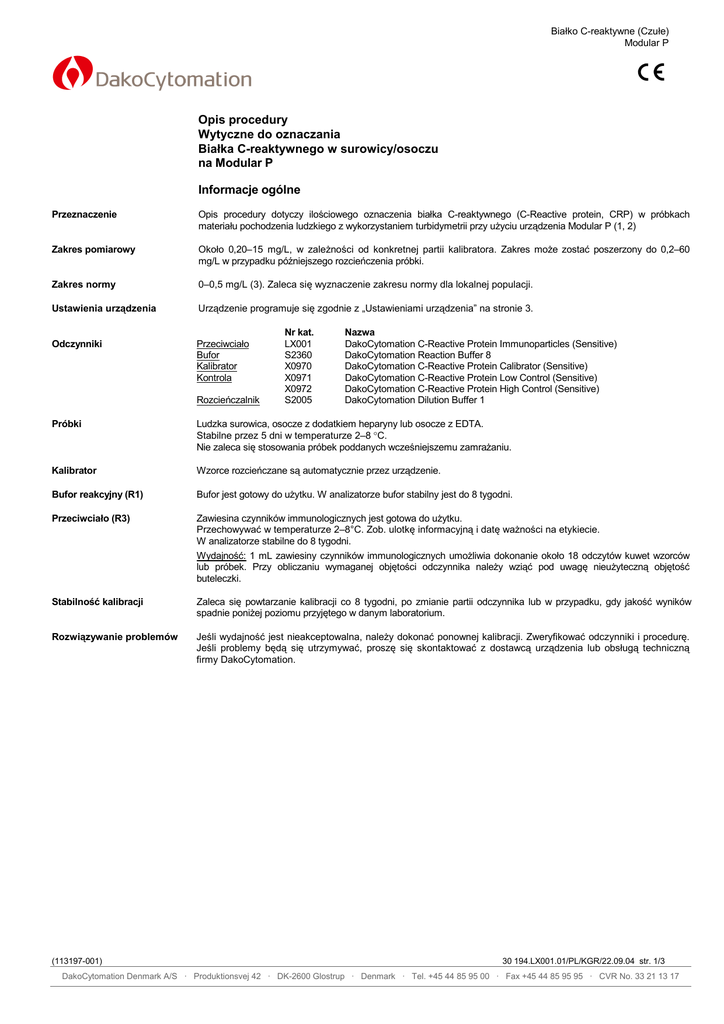 Białko C-reaktywne (Czułe)
Modular P

DakoCytomation

CE

Opis procedury
Wytyczne do oznaczania
Białka C-reaktywnego w surowicy/osoczu
na Modular P

Informacje ogólne

Przeznaczenie

Opis procedury dotyczy ilościowego oznaczenia białka C-reaktywnego (C-Reactive protein, CRP) w próbkach materiału pochodzenia ludzkiego z wykorzystaniem turbidymetrii przy użyciu urządzenia Modular P (1, 2)

Zakres pomiarowy

Około 0,20–15 mg/L, w zależności od konkretnej partii kalibratora. Zakres może zostać poszerzony do 0,2–60 mg/L w przypadku późniejszego rozcieńczenia próbki.

Zakres normy

0–0,5 mg/L (3). Zaleca się wyznaczenie zakresu normy dla lokalnej populacji.

Ustawienia urządzenia

Urządzenie programuje się zgodnie z „Ustawieniami urządzenia" na stronie 3.

Odczynniki

| | Nr kat. | Nazwa |
|---|---|---|
| Przeciwciało | LX001 | DakoCytomation C-Reactive Protein Immunoparticles (Sensitive) |
| Bufor | S2360 | DakoCytomation Reaction Buffer 8 |
| Kalibrator | X0970 | DakoCytomation C-Reactive Protein Calibrator (Sensitive) |
| Kontrola | X0971 | DakoCytomation C-Reactive Protein Low Control (Sensitive) |
| | X0972 | DakoCytomation C-Reactive Protein High Control (Sensitive) |
| Rozcieńczalnik | S2005 | DakoCytomation Dilution Buffer 1 |

Próbki

Ludzka surowica, osocze z dodatkiem heparyny lub osocze z EDTA.
Stabilne przez 5 dni w temperaturze 2–8 °C.
Nie zaleca się stosowania próbek poddanych wcześniejszemu zamrażaniu.

Kalibrator

Wzorce rozcieńczane są automatycznie przez urządzenie.

Bufor reakcyjny (R1)

Bufor jest gotowy do użytku. W analizatorze bufor stabilny jest do 8 tygodni.

Przeciwciało (R3)

Zawiesina czynników immunologicznych jest gotowa do użytku.
Przechowywać w temperaturze 2–8°C. Zob. ulotkę informacyjną i datę ważności na etykiecie.
W analizatorze stabilne do 8 tygodni.

Wydajność: 1 mL zawiesiny czynników immunologicznych umożliwia dokonanie około 18 odczytów kuwet wzorców lub próbek. Przy obliczaniu wymaganej objętości odczynnika należy wziąć pod uwagę nieużyteczną objętość buteleczki.

Stabilność kalibracji

Zaleca się powtarzanie kalibracji co 8 tygodni, po zmianie partii odczynnika lub w przypadku, gdy jakość wyników spadnie poniżej poziomu przyjętego w danym laboratorium.

Rozwiązywanie problemów

Jeśli wydajność jest nieakceptowalna, należy dokonać ponownej kalibracji. Zweryfikować odczynniki i procedurę. Jeśli problemy będą się utrzymywać, proszę się skontaktować z dostawcą urządzenia lub obsługą techniczną firmy DakoCytomation.

(113197-001)
30 194.LX001.01/PL/KGR/22.09.04 str. 1/3

DakoCytomation Denmark A/S · Produktionsvej 42 · DK-2600 Glostrup · Denmark · Tel. +45 44 85 95 00 · Fax +45 44 85 95 95 · CVR No. 33 21 13 17